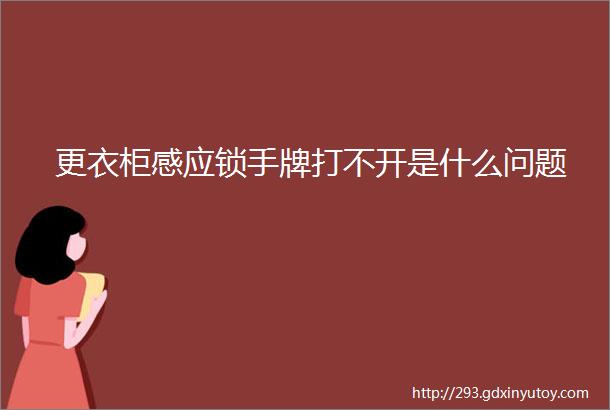 更衣柜感应锁手牌打不开是什么问题

http://293.gdxinyutoy.com